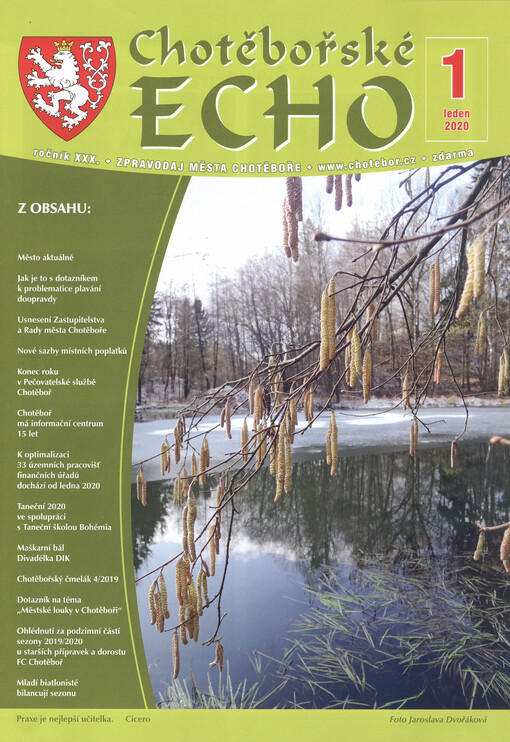 Chotěbořské ECHO

1
leden
2020

ročník XXX. • ZPRAVODAJ MĚSTA CHOTĚBOŘE • www.chotebor.cz • zdarma

Z OBSAHU:

Město aktuálně

Jak je to s dotazníkem k problematice plavání doopravdy

Usnesení Zastupitelstva a Rady města Chotěboře

Nové sazby místních poplatků

Konec roku v Pečovatelské službě Chotěboř

Chotěboř má informační centrum 15 let

K optimalizaci 33 územních pracovišť finančních úřadů dochází od ledna 2020

Taneční 2020 ve spolupráci s Taneční školou Bohémia

Maškarní bál Divadélka DIK

Chotěbořský čmelák 4/2019

Dotazník na téma „Městské louky v Chotěboři“

Ohlédnutí za podzimní částí sezony 2019/2020 u starších přípravek a dorostu FC Chotěboř

Mladí biatlonisté bilancují sezonu

Praxe je nejlepší učitelka. Cicero

Foto Jaroslava Dvořáková